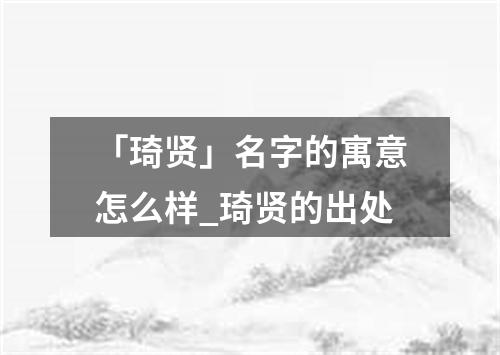 「琦贤」名字的寓意怎么样_琦贤的出处